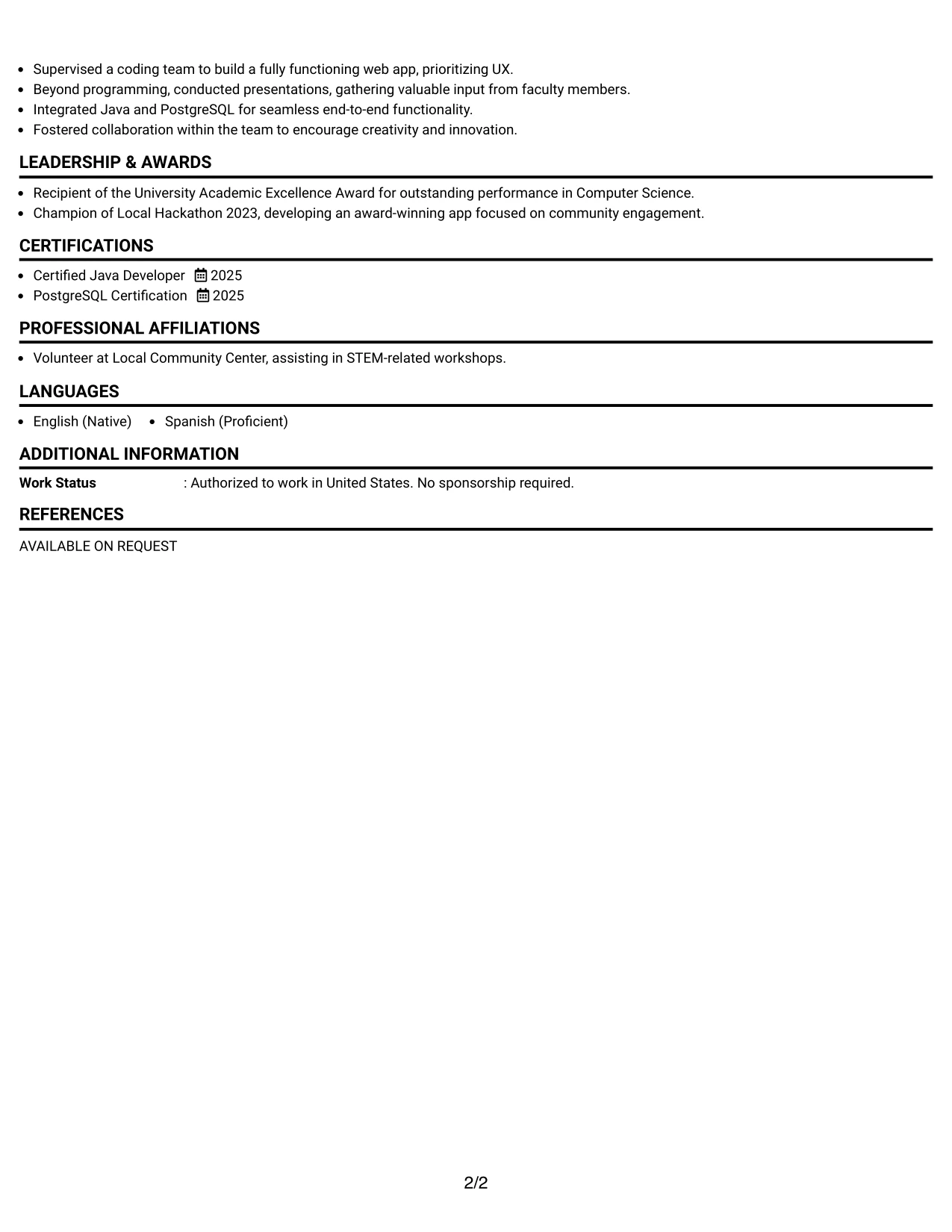 • Supervised a coding team to build a fully functioning web app, prioritizing UX.
• Beyond programming, conducted presentations, gathering valuable input from faculty members.
• Integrated Java and PostgreSQL for seamless end-to-end functionality.
• Fostered collaboration within the team to encourage creativity and innovation.

LEADERSHIP & AWARDS

• Recipient of the University Academic Excellence Award for outstanding performance in Computer Science.
• Champion of Local Hackathon 2023, developing an award-winning app focused on community engagement.

CERTIFICATIONS

• Certified Java Developer 2025
• PostgreSQL Certification 2025

PROFESSIONAL AFFILIATIONS

• Volunteer at Local Community Center, assisting in STEM-related workshops.

LANGUAGES

• English (Native) • Spanish (Proficient)

ADDITIONAL INFORMATION

Work Status : Authorized to work in United States. No sponsorship required.

REFERENCES

AVAILABLE ON REQUEST

2/2